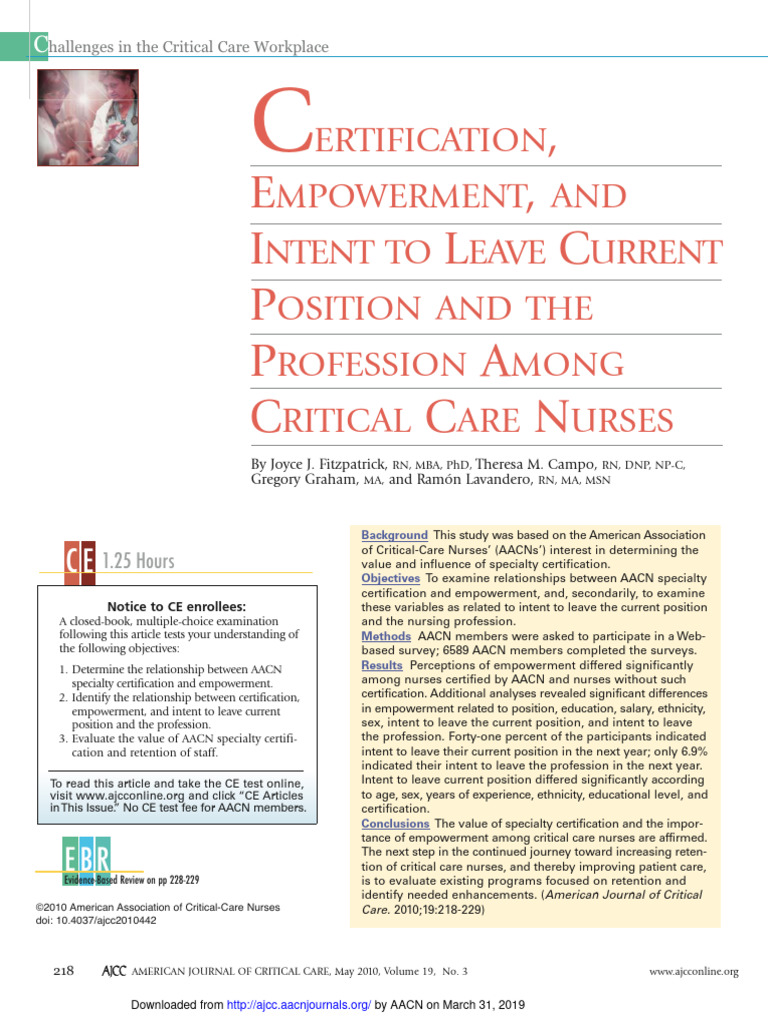 Challenges in the Critical Care Workplace

CERTIFICATION, EMPOWERMENT, AND INTENT TO LEAVE CURRENT POSITION AND THE PROFESSION AMONG CRITICAL CARE NURSES

By Joyce J. Fitzpatrick, RN, MBA, PhD, Theresa M. Campo, RN, DNP, NP-C, Gregory Graham, MA, and Ramón Lavandero, RN, MA, MSN

CE 1.25 Hours

Notice to CE enrollees:
A closed-book, multiple-choice examination following this article tests your understanding of the following objectives:

1. Determine the relationship between AACN specialty certification and empowerment.
2. Identify the relationship between certification, empowerment, and intent to leave current position and the profession.
3. Evaluate the value of AACN specialty certification and retention of staff.

To read this article and take the CE test online, visit www.ajcconline.org and click "CE Articles in This Issue." No CE test fee for AACN members.

EBR Evidence-Based Review on pp 228-229

©2010 American Association of Critical-Care Nurses
doi: 10.4037/ajcc2010442

Background This study was based on the American Association of Critical-Care Nurses' (AACNs') interest in determining the value and influence of specialty certification.
Objectives To examine relationships between AACN specialty certification and empowerment, and, secondarily, to examine these variables as related to intent to leave the current position and the nursing profession.
Methods AACN members were asked to participate in a Web-based survey; 6589 AACN members completed the surveys.
Results Perceptions of empowerment differed significantly among nurses certified by AACN and nurses without such certification. Additional analyses revealed significant differences in empowerment related to position, education, salary, ethnicity, sex, intent to leave the current position, and intent to leave the profession. Forty-one percent of the participants indicated intent to leave their current position in the next year; only 6.9% indicated their intent to leave the profession in the next year. Intent to leave current position differed significantly according to age, sex, years of experience, ethnicity, educational level, and certification.
Conclusions The value of specialty certification and the importance of empowerment among critical care nurses are affirmed. The next step in the continued journey toward increasing retention of critical care nurses, and thereby improving patient care, is to evaluate existing programs focused on retention and identify needed enhancements. (American Journal of Critical Care. 2010;19:218-229)

218 AJCC AMERICAN JOURNAL OF CRITICAL CARE, May 2010, Volume 19, No. 3 www.ajcconline.org

Downloaded from http://ajcc.aacnjournals.org/ by AACN on March 31, 2019